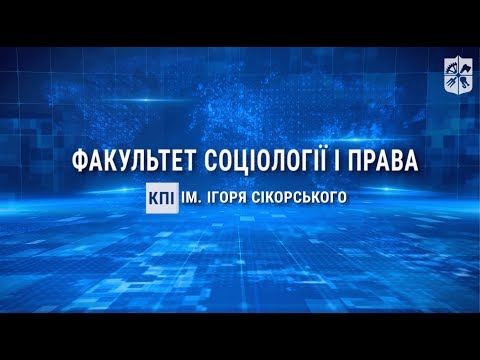 ФАКУЛЬТЕТ СОЦІОЛОГІЇ І ПРАВА

КПІ ІМ. ІГОРЯ СІКОРСЬКОГО